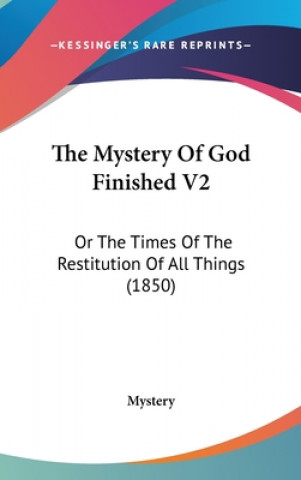 —KESSINGER'S RARE REPRINTS—

The Mystery Of God Finished V2

Or The Times Of The Restitution Of All Things (1850)

Mystery